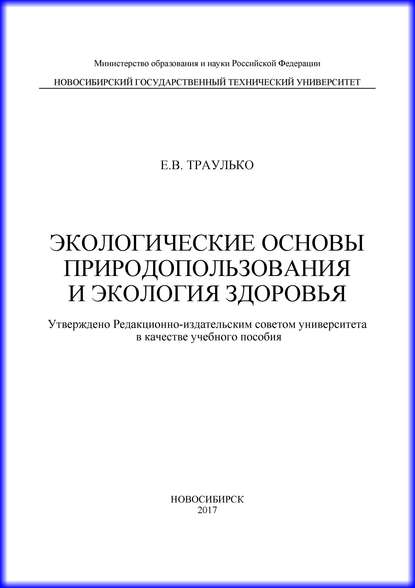 Министерство образования и науки Российской Федерации
НОВОСИБИРСКИЙ ГОСУДАРСТВЕННЫЙ ТЕХНИЧЕСКИЙ УНИВЕРСИТЕТ

Е.В. ТРАУЛЬКО

ЭКОЛОГИЧЕСКИЕ ОСНОВЫ ПРИРОДОПОЛЬЗОВАНИЯ И ЭКОЛОГИЯ ЗДОРОВЬЯ

Утверждено Редакционно-издательским советом университета в качестве учебного пособия

НОВОСИБИРСК
2017